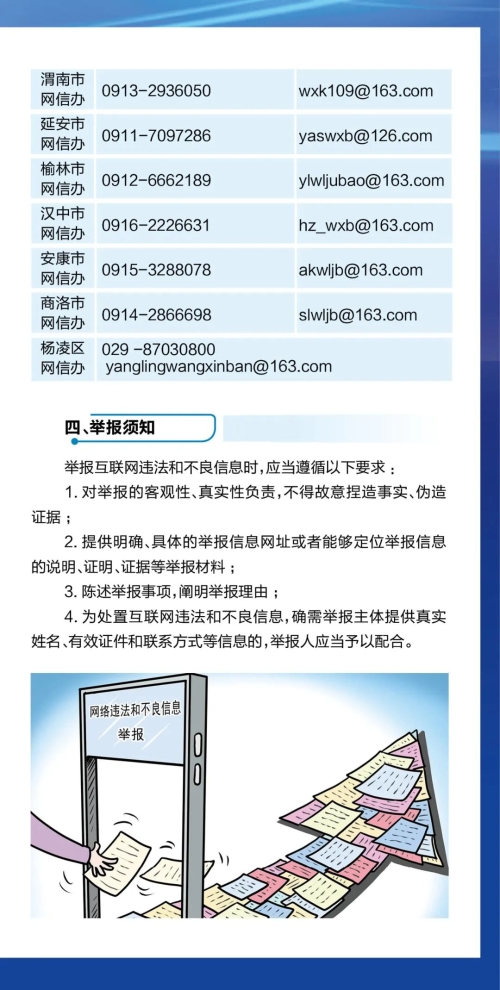 | 渭南市网信办 | 0913-2936050 | wxk109@163.com |
|---|---|---|
| 延安市网信办 | 0911-7097286 | yaswxb@126.com |
| 榆林市网信办 | 0912-6662189 | ylwljubao@163.com |
| 汉中市网信办 | 0916-2226631 | hz_wxb@163.com |
| 安康市网信办 | 0915-3288078 | akwljb@163.com |
| 商洛市网信办 | 0914-2866698 | slwljb@163.com |
| 杨凌区网信办 | 029 -87030800 yanglingwangxinban@163.com | |

四、举报须知

举报互联网违法和不良信息时，应当遵循以下要求：

1. 对举报的客观性、真实性负责，不得故意捏造事实、伪造证据；

2. 提供明确、具体的举报信息网址或者能够定位举报信息的说明、证明、证据等举报材料；

3. 陈述举报事项，阐明举报理由；

4. 为处置互联网违法和不良信息，确需举报主体提供真实姓名、有效证件和联系方式等信息的，举报人应当予以配合。

网络违法和不良信息

举报